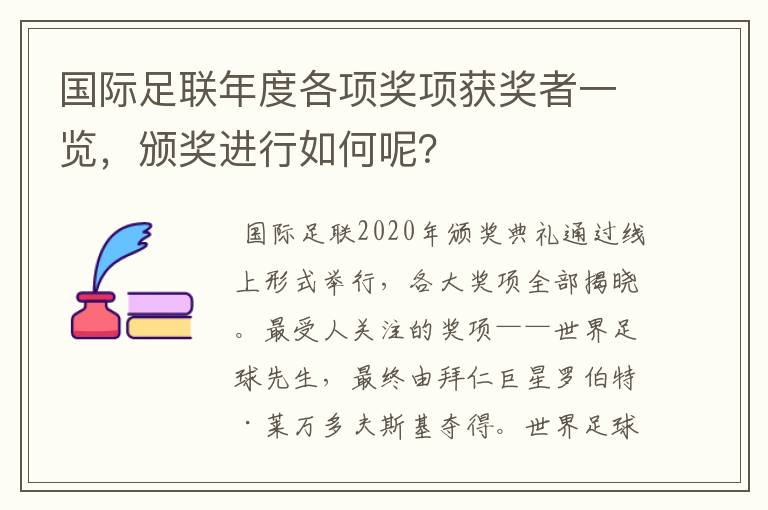 国际足联年度各项奖项获奖者一览，颁奖进行如何呢?

国际足联2020年颁奖典礼通过线上形式举行，各大奖项全部揭晓。最受人关注的奖项——世界足球先生，最终由拜仁巨星罗伯特·莱万多夫斯基夺得。世界足球